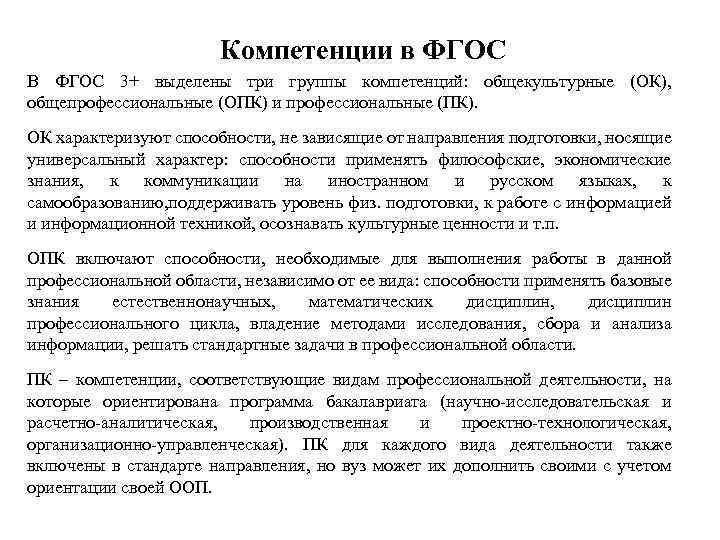 Компетенции в ФГОС

В ФГОС 3+ выделены три группы компетенций: общекультурные (ОК), общепрофессиональные (ОПК) и профессиональные (ПК).

ОК характеризуют способности, не зависящие от направления подготовки, носящие универсальный характер: способности применять философские, экономические знания, к коммуникации на иностранном и русском языках, к самообразованию,поддерживать уровень физ. подготовки, к работе с информацией и информационной техникой, осознавать культурные ценности и т.п.

ОПК включают способности, необходимые для выполнения работы в данной профессиональной области, независимо от ее вида: способности применять базовые знания естественнонаучных, математических дисциплин, дисциплин профессионального цикла, владение методами исследования, сбора и анализа информации, решать стандартные задачи в профессиональной области.

ПК – компетенции, соответствующие видам профессиональной деятельности, на которые ориентирована программа бакалавриата (научно-исследовательская и расчетно-аналитическая, производственная и проектно-технологическая, организационно-управленческая). ПК для каждого вида деятельности также включены в стандарте направления, но вуз может их дополнить своими с учетом ориентации своей ООП.